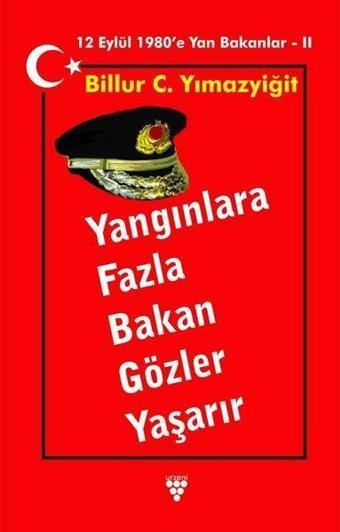 12 Eylül 1980'e Yan Bakanlar - II

Billur C. Yımazyiğit

Yangınlara Fazla Bakan Gözler Yaşarır

urzeni